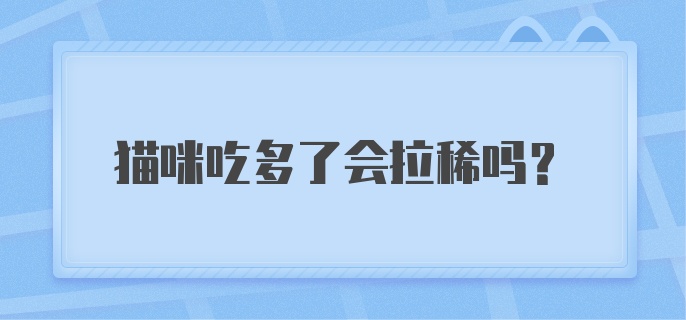 猫咪吃多了会拉稀吗？